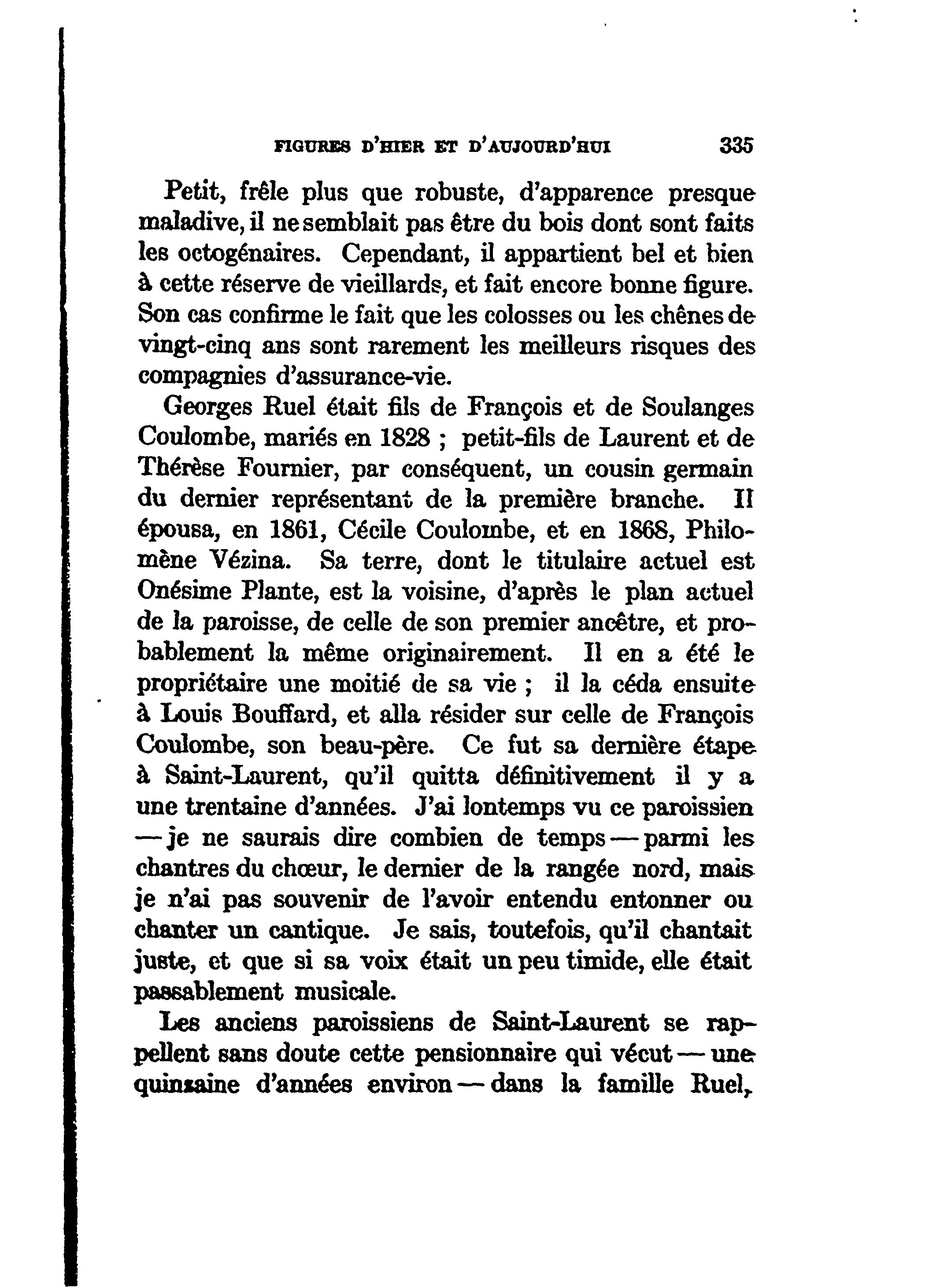 FIGURES D'HIER ET D'AUJOURD'HUI 335

Petit, frêle plus que robuste, d'apparence presque maladive, il ne semblait pas être du bois dont sont faits les octogénaires. Cependant, il appartient bel et bien à cette réserve de vieillards, et fait encore bonne figure. Son cas confirme le fait que les colosses ou les chênes de vingt-cinq ans sont rarement les meilleurs risques des compagnies d'assurance-vie.

Georges Ruel était fils de François et de Soulanges Coulombe, mariés en 1828 ; petit-fils de Laurent et de Thérèse Fournier, par conséquent, un cousin germain du dernier représentant de la première branche. Il épousa, en 1861, Cécile Coulombe, et en 1868, Philomène Vézina. Sa terre, dont le titulaire actuel est Onésime Plante, est la voisine, d'après le plan actuel de la paroisse, de celle de son premier ancêtre, et probablement la même originairement. Il en a été le propriétaire une moitié de sa vie ; il la céda ensuite à Louis Bouffard, et alla résider sur celle de François Coulombe, son beau-père. Ce fut sa dernière étape à Saint-Laurent, qu'il quitta définitivement il y a une trentaine d'années. J'ai lontemps vu ce paroissien — je ne saurais dire combien de temps — parmi les chantres du chœur, le dernier de la rangée nord, mais je n'ai pas souvenir de l'avoir entendu entonner ou chanter un cantique. Je sais, toutefois, qu'il chantait juste, et que si sa voix était un peu timide, elle était passablement musicale.

Les anciens paroissiens de Saint-Laurent se rappellent sans doute cette pensionnaire qui vécut — une quinzaine d'années environ — dans la famille Ruel,